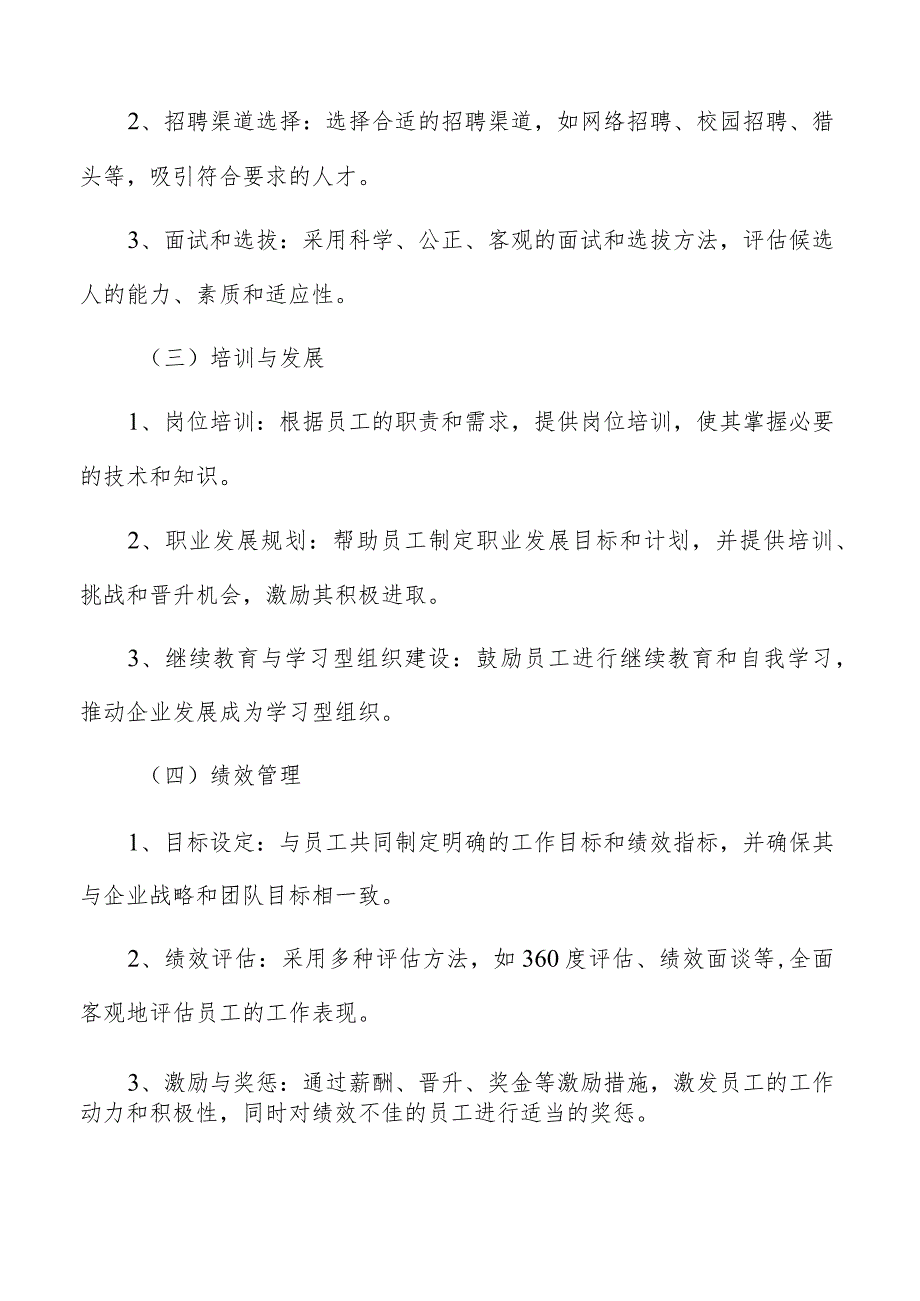 2、招聘渠道选择：选择合适的招聘渠道，如网络招聘、校园招聘、猎头等，吸引符合要求的人才。

3、面试和选拔：采用科学、公正、客观的面试和选拔方法，评估候选人的能力、素质和适应性。

（三）培训与发展

1、岗位培训：根据员工的职责和需求，提供岗位培训，使其掌握必要的技术和知识。

2、职业发展规划：帮助员工制定职业发展目标和计划，并提供培训、挑战和晋升机会，激励其积极进取。

3、继续教育与学习型组织建设：鼓励员工进行继续教育和自我学习，推动企业发展成为学习型组织。

（四）绩效管理

1、目标设定：与员工共同制定明确的工作目标和绩效指标，并确保其与企业战略和团队目标相一致。

2、绩效评估：采用多种评估方法，如360度评估、绩效面谈等,全面客观地评估员工的工作表现。

3、激励与奖惩：通过薪酬、晋升、奖金等激励措施，激发员工的工作动力和积极性，同时对绩效不佳的员工进行适当的奖惩。